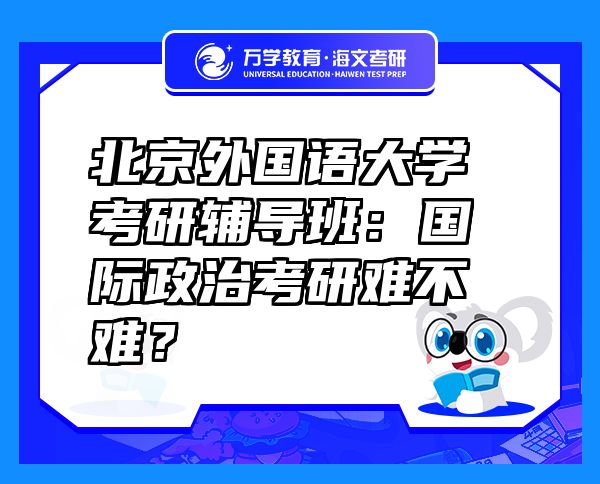 万学教育·海文考研
UNIVERSAL EDUCATION·HAIWEN TEST PREP

北京外国语大学考研辅导班：国际政治考研难不难？